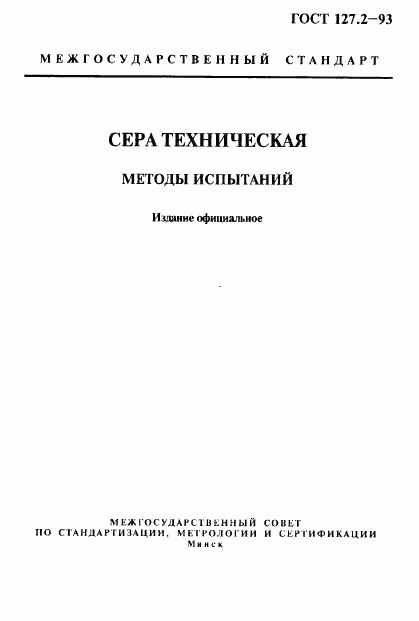 ГОСТ 127.2—93

МЕЖГОСУДАРСТВЕННЫЙ СТАНДАРТ

СЕРА ТЕХНИЧЕСКАЯ

МЕТОДЫ ИСПЫТАНИЙ

Издание официальное

МЕЖГОСУДАРСТВЕННЫЙ СОВЕТ
ПО СТАНДАРТИЗАЦИИ, МЕТРОЛОГИИ И СЕРТИФИКАЦИИ
Минск